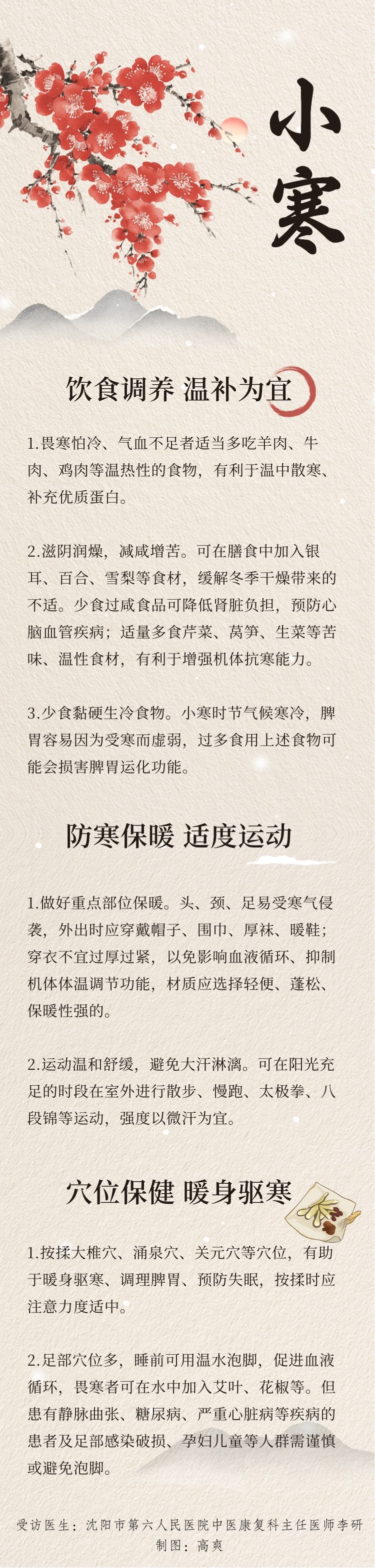 小寒

饮食调养 温补为宜

1.畏寒怕冷、气血不足者适当多吃羊肉、牛肉、鸡肉等温热性的食物，有利于温中散寒、补充优质蛋白。

2.滋阴润燥，减咸增苦。可在膳食中加入银耳、百合、雪梨等食材，缓解冬季干燥带来的不适。少食过咸食品可降低肾脏负担，预防心脑血管疾病；适量多食芹菜、莴笋、生菜等苦味、温性食材，有利于增强机体抗寒能力。

3.少食黏硬生冷食物。小寒时节气候寒冷，脾胃容易因为受寒而虚弱，过多食用上述食物可能会损害脾胃运化功能。

防寒保暖 适度运动

1.做好重点部位保暖。头、颈、足易受寒气侵袭，外出时应穿戴帽子、围巾、厚袜、暖鞋；穿衣不宜过厚过紧，以免影响血液循环、抑制机体体温调节功能，材质应选择轻便、蓬松、保暖性强的。

2.运动温和舒缓，避免大汗淋漓。可在阳光充足的时段在室外进行散步、慢跑、太极拳、八段锦等运动，强度以微汗为宜。

穴位保健 暖身驱寒

1.按揉大椎穴、涌泉穴、关元穴等穴位，有助于暖身驱寒、调理脾胃、预防失眠，按揉时应注意力度适中。

2.足部穴位多，睡前可用温水泡脚，促进血液循环，畏寒者可在水中加入艾叶、花椒等。但患有静脉曲张、糖尿病、严重心脏病等疾病的患者及足部感染破损、孕妇儿童等人群需谨慎或避免泡脚。

受访医生：沈阳市第六人民医院中医康复科主任医师李研
制图：高爽